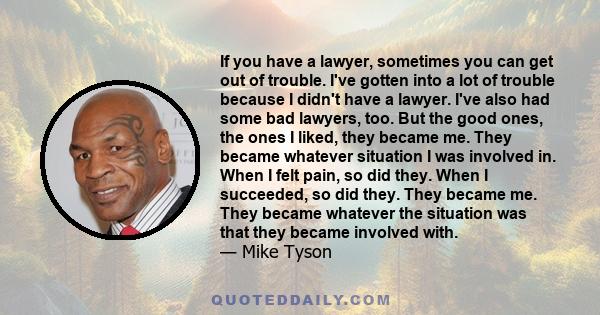 If you have a lawyer, sometimes you can get out of trouble. I've gotten into a lot of trouble because I didn't have a lawyer. I've also had some bad lawyers, too. But the good ones, the ones I liked, they became me. They became whatever situation I was involved in. When I felt pain, so did they. When I succeeded, so did they. They became me. They became whatever the situation was that they became involved with.
— Mike Tyson

QUOTEDDAILY.COM